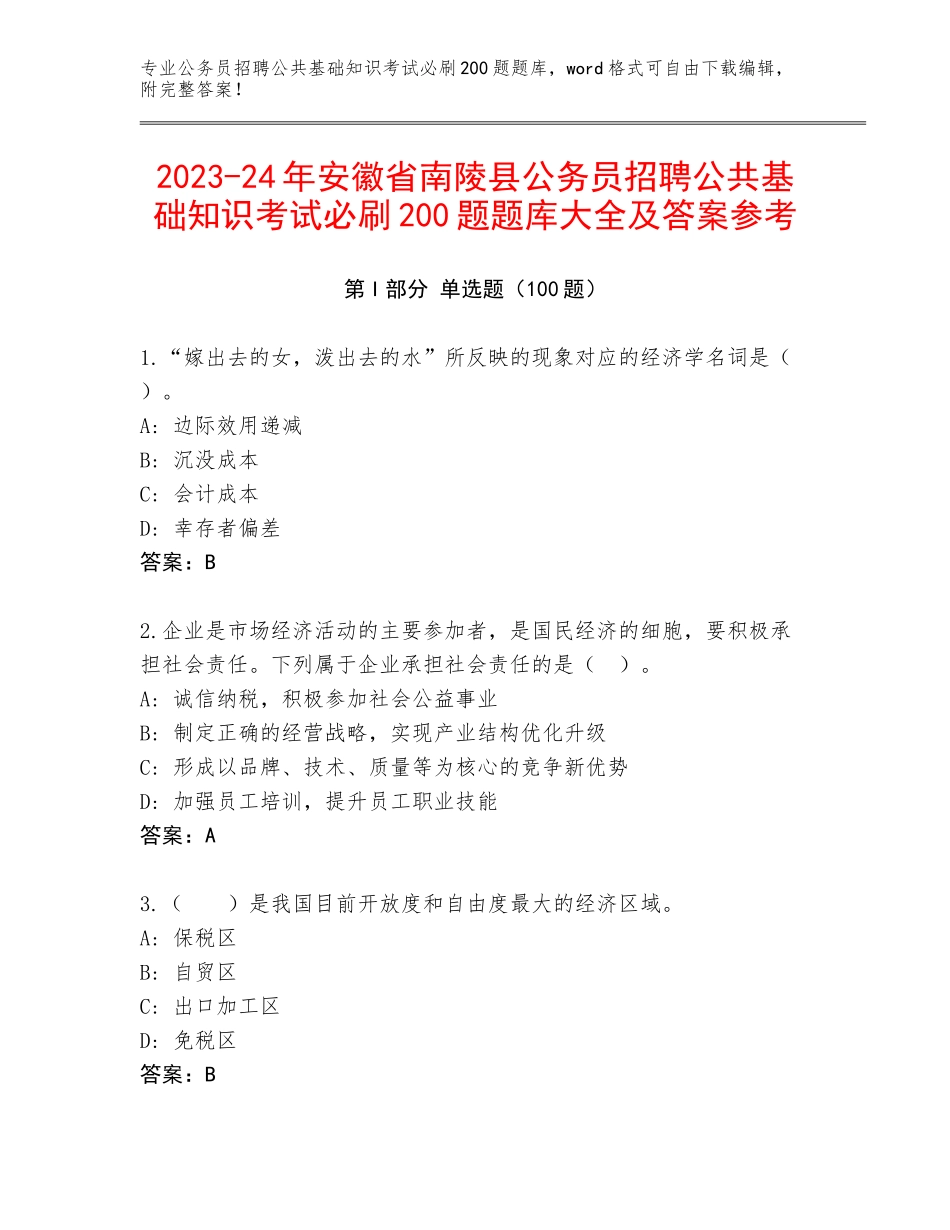 专业公务员招聘公共基础知识考试必刷200题题库，word格式可自由下载编辑，附完整答案！

2023-24年安徽省南陵县公务员招聘公共基础知识考试必刷200题题库大全及答案参考

第Ⅰ部分 单选题（100题）

1.“嫁出去的女，泼出去的水”所反映的现象对应的经济学名词是（ ）。
A：边际效用递减
B：沉没成本
C：会计成本
D：幸存者偏差
答案：B

2.企业是市场经济活动的主要参加者，是国民经济的细胞，要积极承担社会责任。下列属于企业承担社会责任的是（ ）。
A：诚信纳税，积极参加社会公益事业
B：制定正确的经营战略，实现产业结构优化升级
C：形成以品牌、技术、质量等为核心的竞争新优势
D：加强员工培训，提升员工职业技能
答案：A

3.（ ）是我国目前开放度和自由度最大的经济区域。
A：保税区
B：自贸区
C：出口加工区
D：免税区
答案：B